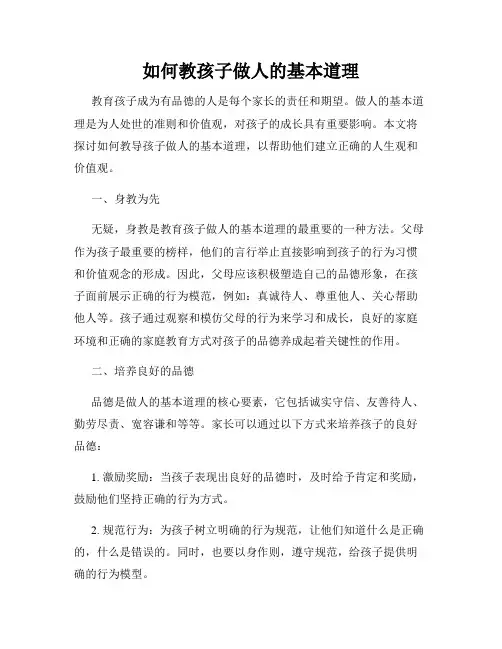 如何教孩子做人的基本道理

教育孩子成为有品德的人是每个家长的责任和期望。做人的基本道理是为人处世的准则和价值观，对孩子的成长具有重要影响。本文将探讨如何教导孩子做人的基本道理，以帮助他们建立正确的人生观和价值观。

一、身教为先

无疑，身教是教育孩子做人的基本道理的最重要的一种方法。父母作为孩子最重要的榜样，他们的言行举止直接影响到孩子的行为习惯和价值观念的形成。因此，父母应该积极塑造自己的品德形象，在孩子面前展示正确的行为模范，例如：真诚待人、尊重他人、关心帮助他人等。孩子通过观察和模仿父母的行为来学习和成长，良好的家庭环境和正确的家庭教育方式对孩子的品德养成起着关键性的作用。

二、培养良好的品德

品德是做人的基本道理的核心要素，它包括诚实守信、友善待人、勤劳尽责、宽容谦和等等。家长可以通过以下方式来培养孩子的良好品德：

1. 激励奖励：当孩子表现出良好的品德时，及时给予肯定和奖励，鼓励他们坚持正确的行为方式。

2. 规范行为：为孩子树立明确的行为规范，让他们知道什么是正确的，什么是错误的。同时，也要以身作则，遵守规范，给孩子提供明确的行为模型。